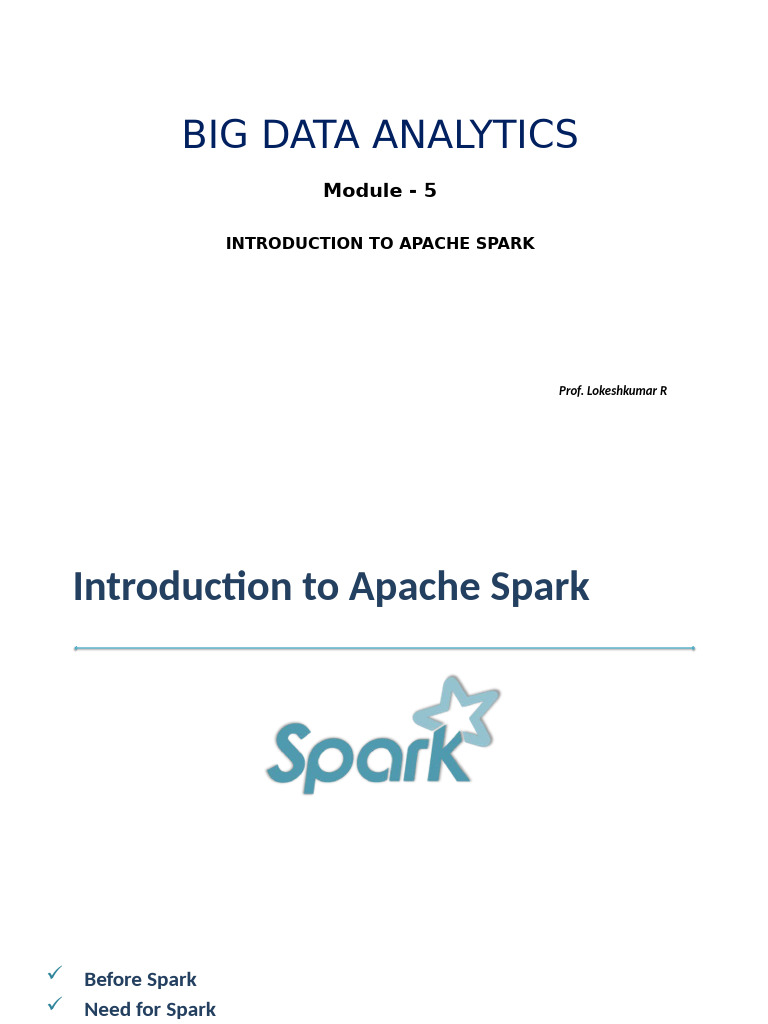 BIG DATA ANALYTICS

Module - 5

INTRODUCTION TO APACHE SPARK

Prof. Lokeshkumar R

Introduction to Apache Spark

Spark

✓ Before Spark
✓ Need for Spark